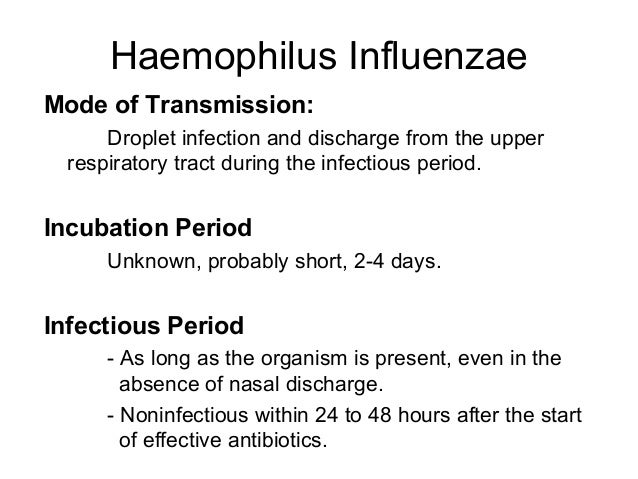 Haemophilus Influenzae

Mode of Transmission:

Droplet infection and discharge from the upper respiratory tract during the infectious period.

Incubation Period

Unknown, probably short, 2-4 days.

Infectious Period

- As long as the organism is present, even in the absence of nasal discharge.

- Noninfectious within 24 to 48 hours after the start of effective antibiotics.